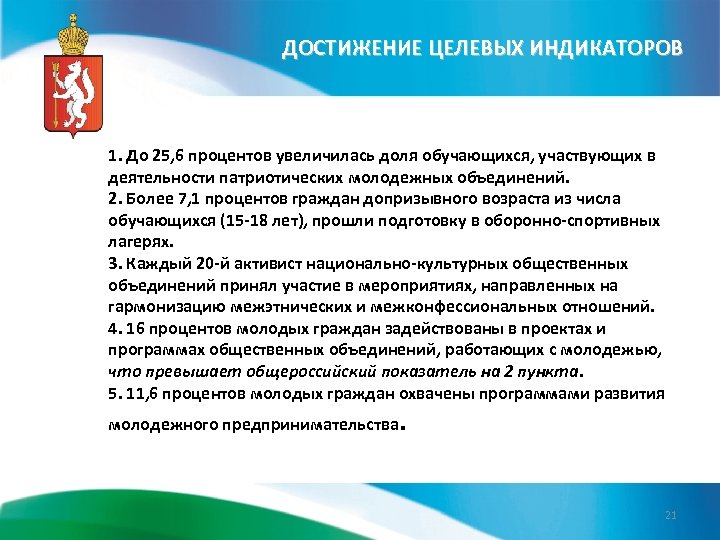 ДОСТИЖЕНИЕ ЦЕЛЕВЫХ ИНДИКАТОРОВ

1. До 25,6 процентов увеличилась доля обучающихся, участвующих в деятельности патриотических молодежных объединений.
2. Более 7,1 процентов граждан допризывного возраста из числа обучающихся (15-18 лет), прошли подготовку в оборонно-спортивных лагерях.
3. Каждый 20-й активист национально-культурных общественных объединений принял участие в мероприятиях, направленных на гармонизацию межэтнических и межконфессиональных отношений.
4. 16 процентов молодых граждан задействованы в проектах и программах общественных объединений, работающих с молодежью, что превышает общероссийский показатель на 2 пункта.
5. 11,6 процентов молодых граждан охвачены программами развития молодежного предпринимательства.

21